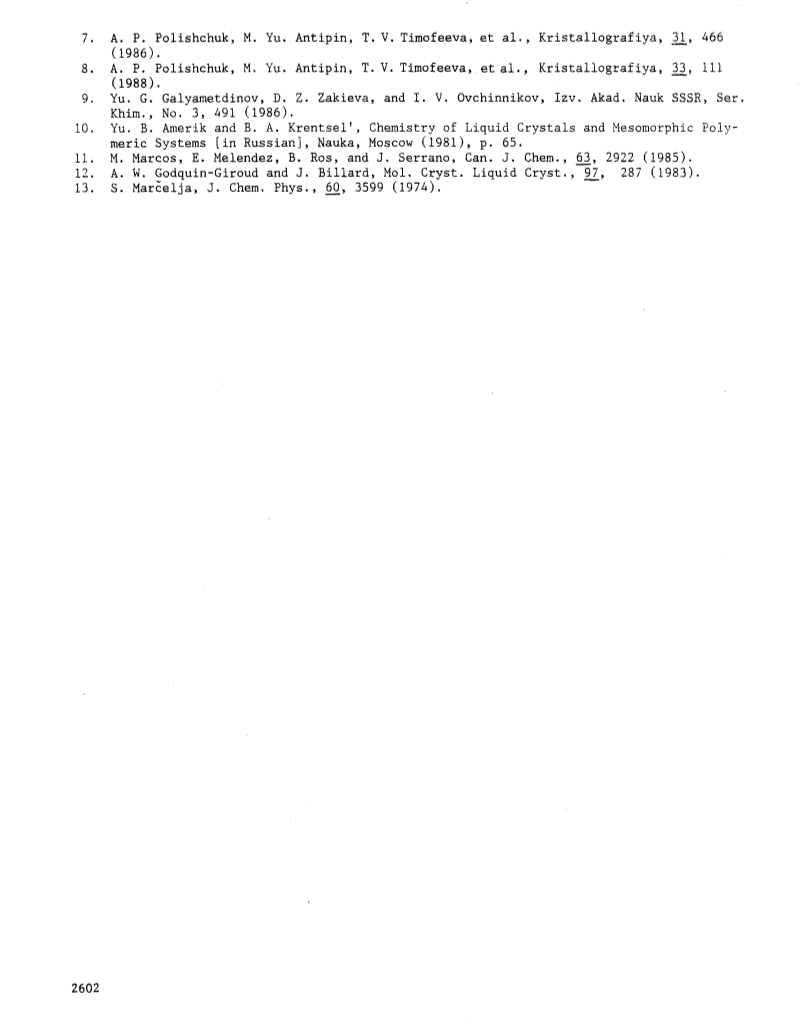 7. A. P. Polishchuk, M. Yu. Antipin, T. V. Timofeeva, et al., Kristallografiya, 31, 466 (1986).
8. A. P. Polishchuk, M. Yu. Antipin, T. V. Timofeeva, et al., Kristallografiya, 33, 111 (1988).
9. Yu. G. Galyametdinov, D. Z. Zakieva, and I. V. Ovchinnikov, Izv. Akad. Nauk SSSR, Ser. Khim., No. 3, 491 (1986).
10. Yu. B. Amerik and B. A. Krentsel', Chemistry of Liquid Crystals and Mesomorphic Polymeric Systems [in Russian], Nauka, Moscow (1981), p. 65.
11. M. Marcos, E. Melendez, B. Ros, and J. Serrano, Can. J. Chem., 63, 2922 (1985).
12. A. W. Godquin-Giroud and J. Billard, Mol. Cryst. Liquid Cryst., 97, 287 (1983).
13. S. Marčelja, J. Chem. Phys., 60, 3599 (1974).

2602